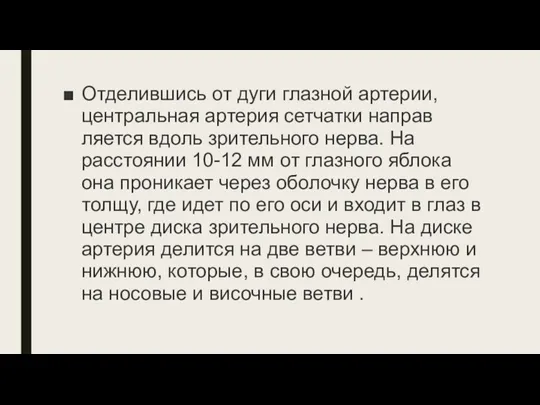 ■ Отделившись от дуги глазной артерии, центральная артерия сетчатки направ ляется вдоль зрительного нерва. На расстоянии 10-12 мм от глазного яблока она проникает через оболочку нерва в его толщу, где идет по его оси и входит в глаз в центре диска зрительного нерва. На диске артерия делится на две ветви – верхнюю и нижнюю, которые, в свою очередь, делятся на носовые и височные ветви .